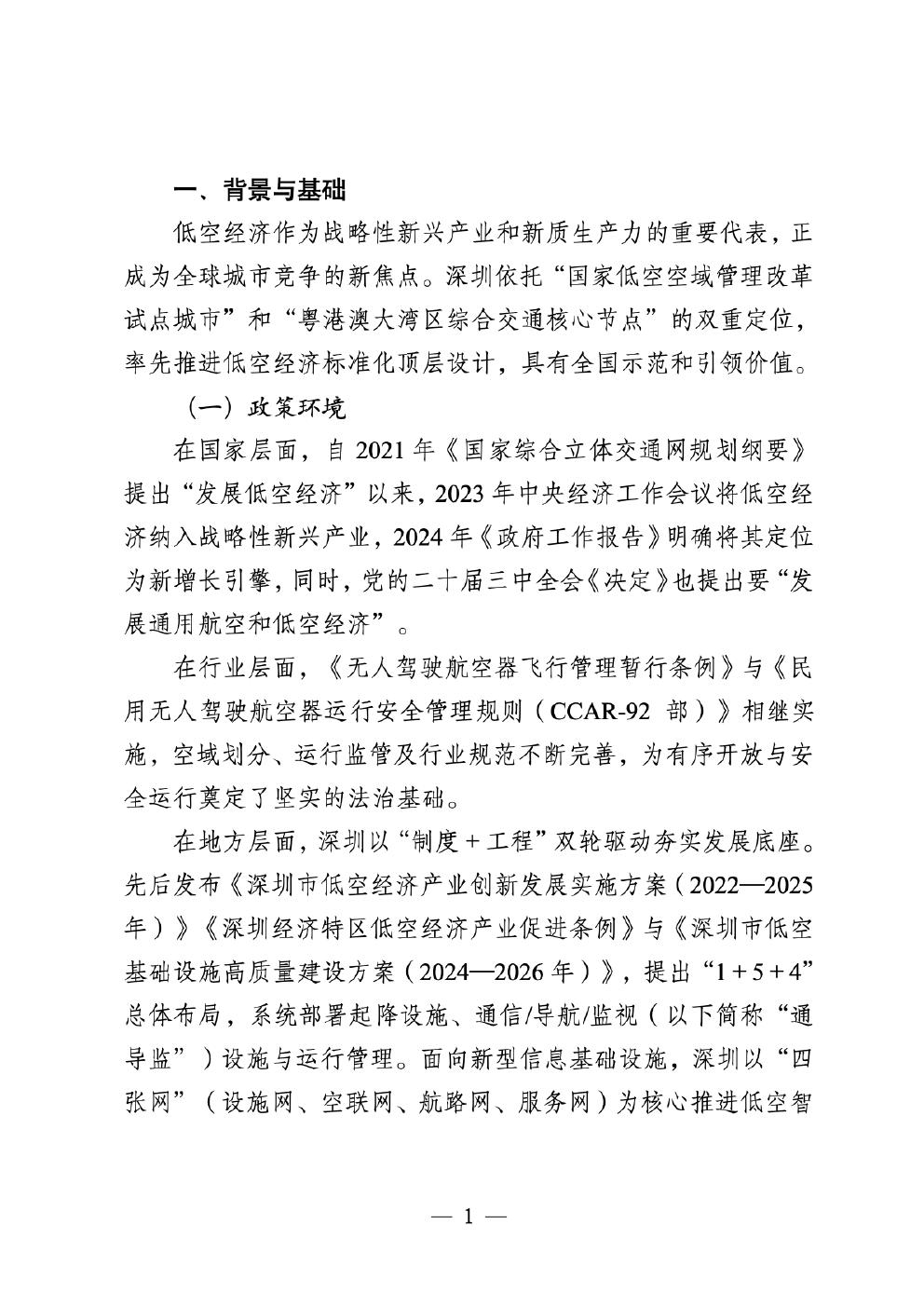 一、背景与基础

低空经济作为战略性新兴产业和新质生产力的重要代表，正成为全球城市竞争的新焦点。深圳依托“国家低空空域管理改革试点城市”和“粤港澳大湾区综合交通核心节点”的双重定位，率先推进低空经济标准化顶层设计，具有全国示范和引领价值。

（一）政策环境

在国家层面，自 2021 年《国家综合立体交通网规划纲要》提出“发展低空经济”以来，2023 年中央经济工作会议将低空经济纳入战略性新兴产业，2024 年《政府工作报告》明确将其定位为新增长引擎，同时，党的二十届三中全会《决定》也提出要“发展通用航空和低空经济”。

在行业层面，《无人驾驶航空器飞行管理暂行条例》与《民用无人驾驶航空器运行安全管理规则（CCAR-92 部）》相继实施，空域划分、运行监管及行业规范不断完善，为有序开放与安全运行奠定了坚实的法治基础。

在地方层面，深圳以“制度＋工程”双轮驱动夯实发展底座。先后发布《深圳市低空经济产业创新发展实施方案（2022—2025 年）》《深圳经济特区低空经济产业促进条例》与《深圳市低空基础设施高质量建设方案（2024—2026 年）》，提出“1＋5＋4”总体布局，系统部署起降设施、通信/导航/监视（以下简称“通导监”）设施与运行管理。面向新型信息基础设施，深圳以“四张网”（设施网、空联网、航路网、服务网）为核心推进低空智

— 1 —